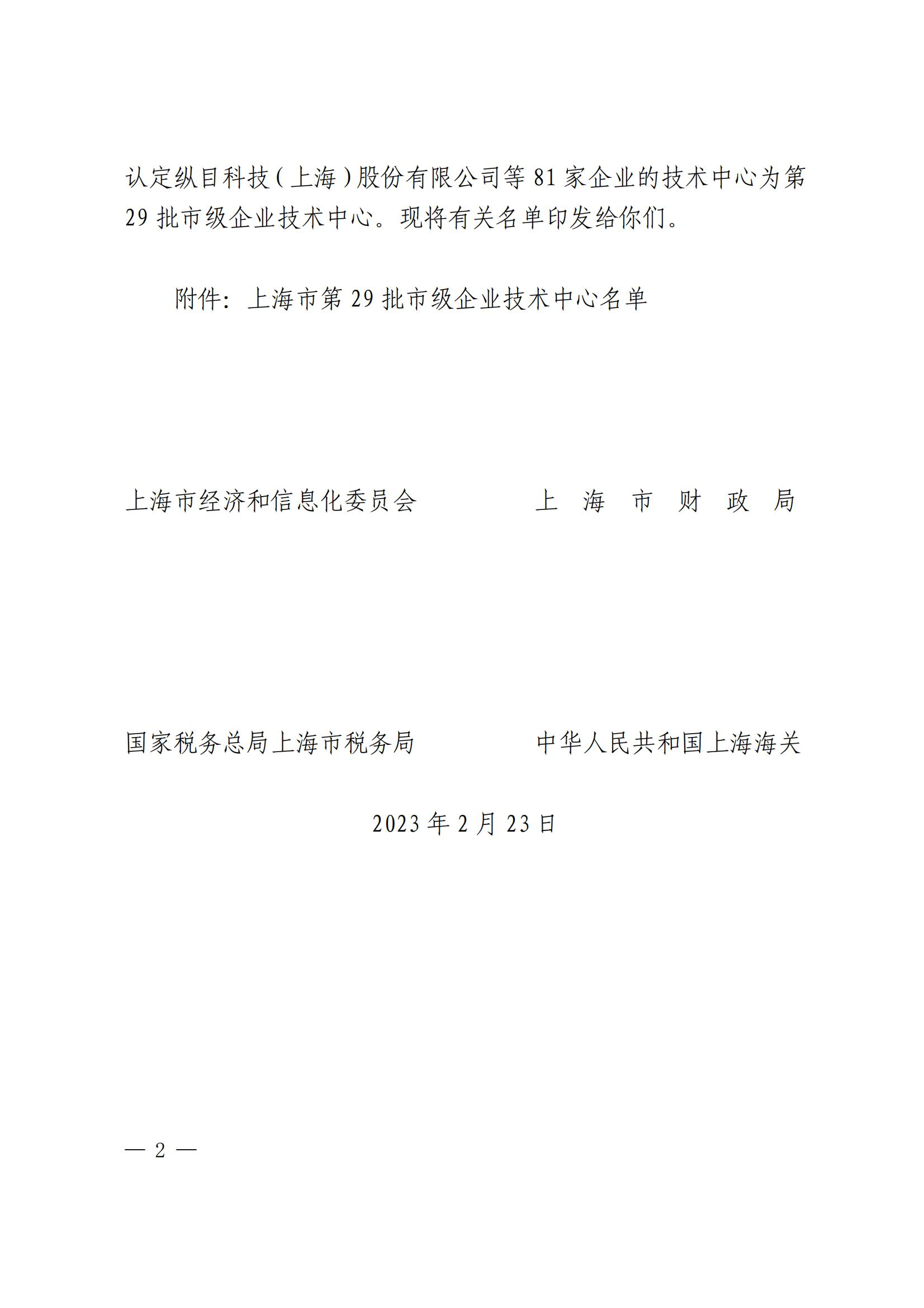 认定纵目科技（上海）股份有限公司等 81 家企业的技术中心为第 29 批市级企业技术中心。现将有关名单印发给你们。

附件：上海市第 29 批市级企业技术中心名单

上海市经济和信息化委员会

上 海 市 财 政 局

国家税务总局上海市税务局

中华人民共和国上海海关

2023 年 2 月 23 日

— 2 —